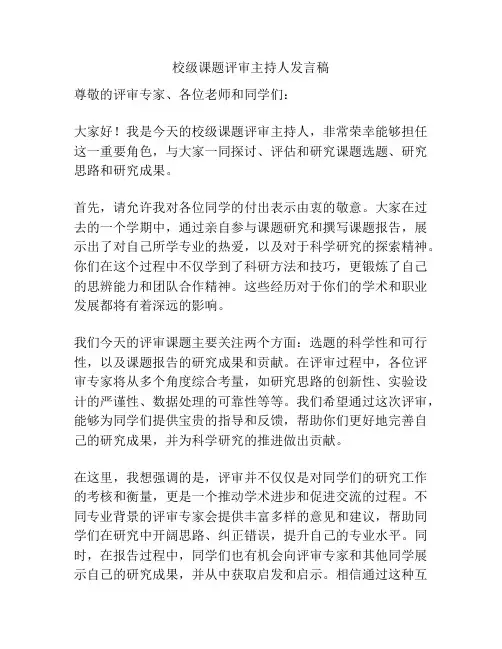 校级课题评审主持人发言稿

尊敬的评审专家、各位老师和同学们：

大家好！我是今天的校级课题评审主持人，非常荣幸能够担任这一重要角色，与大家一同探讨、评估和研究课题选题、研究思路和研究成果。

首先，请允许我对各位同学的付出表示由衷的敬意。大家在过去的一个学期中，通过亲自参与课题研究和撰写课题报告，展示出了对自己所学专业的热爱，以及对于科学研究的探索精神。你们在这个过程中不仅学到了科研方法和技巧，更锻炼了自己的思辨能力和团队合作精神。这些经历对于你们的学术和职业发展都将有着深远的影响。

我们今天的评审课题主要关注两个方面：选题的科学性和可行性，以及课题报告的研究成果和贡献。在评审过程中，各位评审专家将从多个角度综合考量，如研究思路的创新性、实验设计的严谨性、数据处理的可靠性等等。我们希望通过这次评审，能够为同学们提供宝贵的指导和反馈，帮助你们更好地完善自己的研究成果，并为科学研究的推进做出贡献。

在这里，我想强调的是，评审并不仅仅是对同学们的研究工作的考核和衡量，更是一个推动学术进步和促进交流的过程。不同专业背景的评审专家会提供丰富多样的意见和建议，帮助同学们在研究中开阔思路、纠正错误，提升自己的专业水平。同时，在报告过程中，同学们也有机会向评审专家和其他同学展示自己的研究成果，并从中获取启发和启示。相信通过这种互